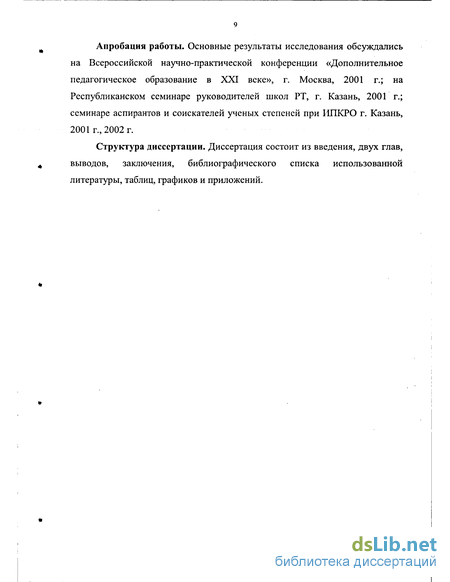 9

Апробация работы. Основные результаты исследования обсуждались на Всероссийской научно-практической конференции «Дополнительное педагогическое образование в XXI веке», г. Москва, 2001 г.; на Республиканском семинаре руководителей школ РТ, г. Казань, 2001 г.; семинаре аспирантов и соискателей ученых степеней при ИПКРО г. Казань, 2001 г., 2002 г.

Структура диссертации. Диссертация состоит из введения, двух глав, выводов, заключения, библиографического списка использованной литературы, таблиц, графиков и приложений.

dsLib.net
библиотека диссертаций